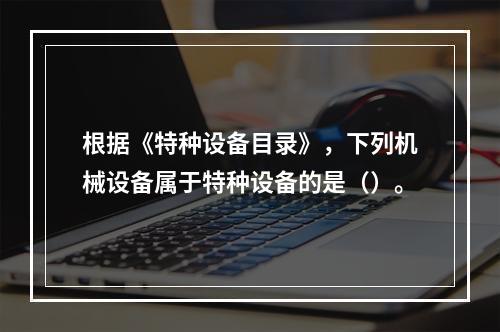 根据《特种设备目录》，下列机械设备属于特种设备的是（）。